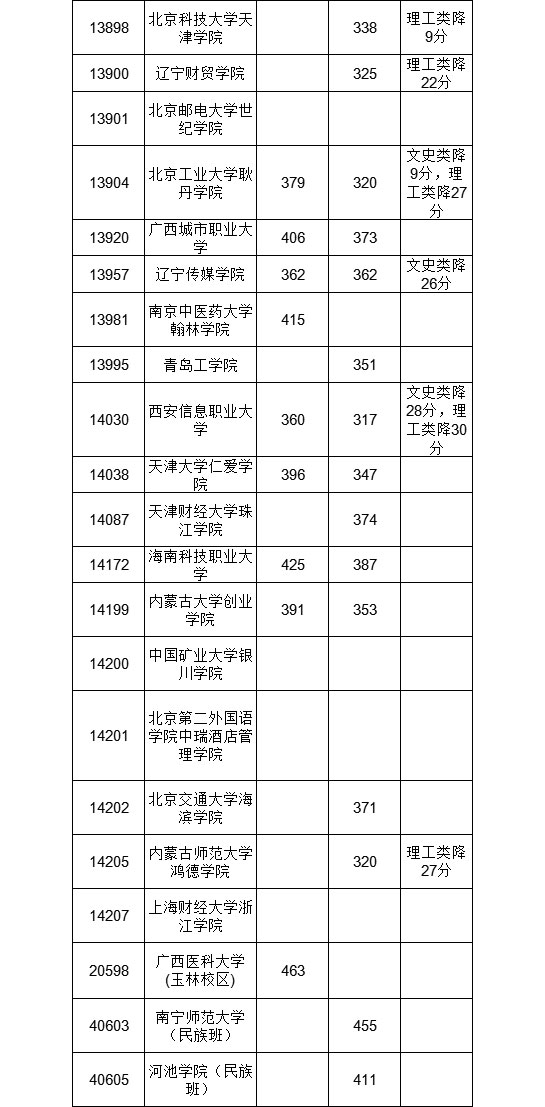 | | | | | |
|---|---|---|---|---|
| 13898 | 北京科技大学天津学院 | | 338 | 理工类降9分 |
| 13900 | 辽宁财贸学院 | | 325 | 理工类降22分 |
| 13901 | 北京邮电大学世纪学院 | | | |
| 13904 | 北京工业大学耿丹学院 | 379 | 320 | 文史类降9分，理工类降27分 |
| 13920 | 广西城市职业大学 | 406 | 373 | |
| 13957 | 辽宁传媒学院 | 362 | 362 | 文史类降26分 |
| 13981 | 南京中医药大学翰林学院 | 415 | | |
| 13995 | 青岛工学院 | | 351 | |
| 14030 | 西安信息职业大学 | 360 | 317 | 文史类降28分，理工类降30分 |
| 14038 | 天津大学仁爱学院 | 396 | 347 | |
| 14087 | 天津财经大学珠江学院 | | 374 | |
| 14172 | 海南科技职业大学 | 425 | 387 | |
| 14199 | 内蒙古大学创业学院 | 391 | 353 | |
| 14200 | 中国矿业大学银川学院 | | | |
| 14201 | 北京第二外国语学院中瑞酒店管理学院 | | | |
| 14202 | 北京交通大学海滨学院 | | 371 | |
| 14205 | 内蒙古师范大学鸿德学院 | | 320 | 理工类降27分 |
| 14207 | 上海财经大学浙江学院 | | | |
| 20598 | 广西医科大学(玉林校区) | 463 | | |
| 40603 | 南宁师范大学（民族班） | | 455 | |
| 40605 | 河池学院（民族班） | | 411 | |